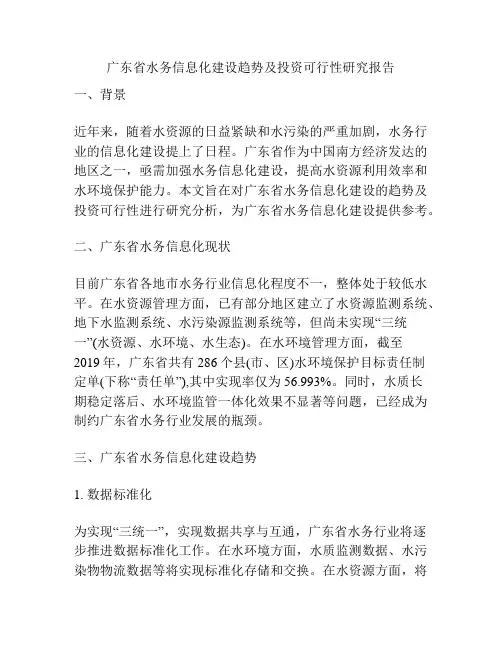 广东省水务信息化建设趋势及投资可行性研究报告

一、背景

近年来，随着水资源的日益紧缺和水污染的严重加剧，水务行业的信息化建设提上了日程。广东省作为中国南方经济发达的地区之一，亟需加强水务信息化建设，提高水资源利用效率和水环境保护能力。本文旨在对广东省水务信息化建设的趋势及投资可行性进行研究分析，为广东省水务信息化建设提供参考。

二、广东省水务信息化现状

目前广东省各地市水务行业信息化程度不一，整体处于较低水平。在水资源管理方面，已有部分地区建立了水资源监测系统、地下水监测系统、水污染源监测系统等，但尚未实现“三统一”(水资源、水环境、水生态)。在水环境管理方面，截至2019年，广东省共有286个县(市、区)水环境保护目标责任制定单(下称“责任单”),其中实现率仅为56.993%。同时，水质长期稳定落后、水环境监管一体化效果不显著等问题，已经成为制约广东省水务行业发展的瓶颈。

三、广东省水务信息化建设趋势

1. 数据标准化

为实现“三统一”，实现数据共享与互通，广东省水务行业将逐步推进数据标准化工作。在水环境方面，水质监测数据、水污染物物流数据等将实现标准化存储和交换。在水资源方面，将